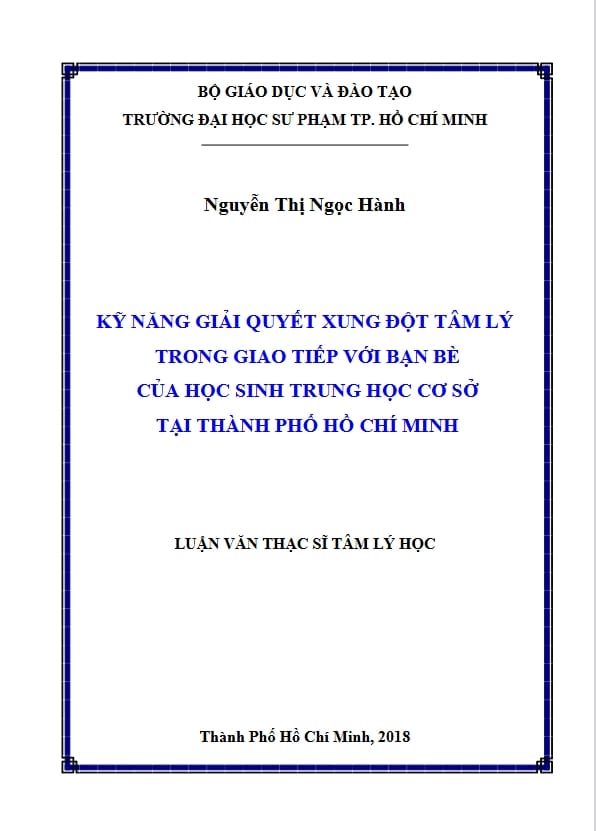 BỘ GIÁO DỤC VÀ ĐÀO TẠO
TRƯỜNG ĐẠI HỌC SƯ PHẠM TP. HỒ CHÍ MINH

Nguyễn Thị Ngọc Hành

KỸ NĂNG GIẢI QUYẾT XUNG ĐỘT TÂM LÝ
TRONG GIAO TIẾP VỚI BẠN BÈ
CỦA HỌC SINH TRUNG HỌC CƠ SỞ
TẠI THÀNH PHỐ HỒ CHÍ MINH

LUẬN VĂN THẠC SĨ TÂM LÝ HỌC

Thành Phố Hồ Chí Minh, 2018